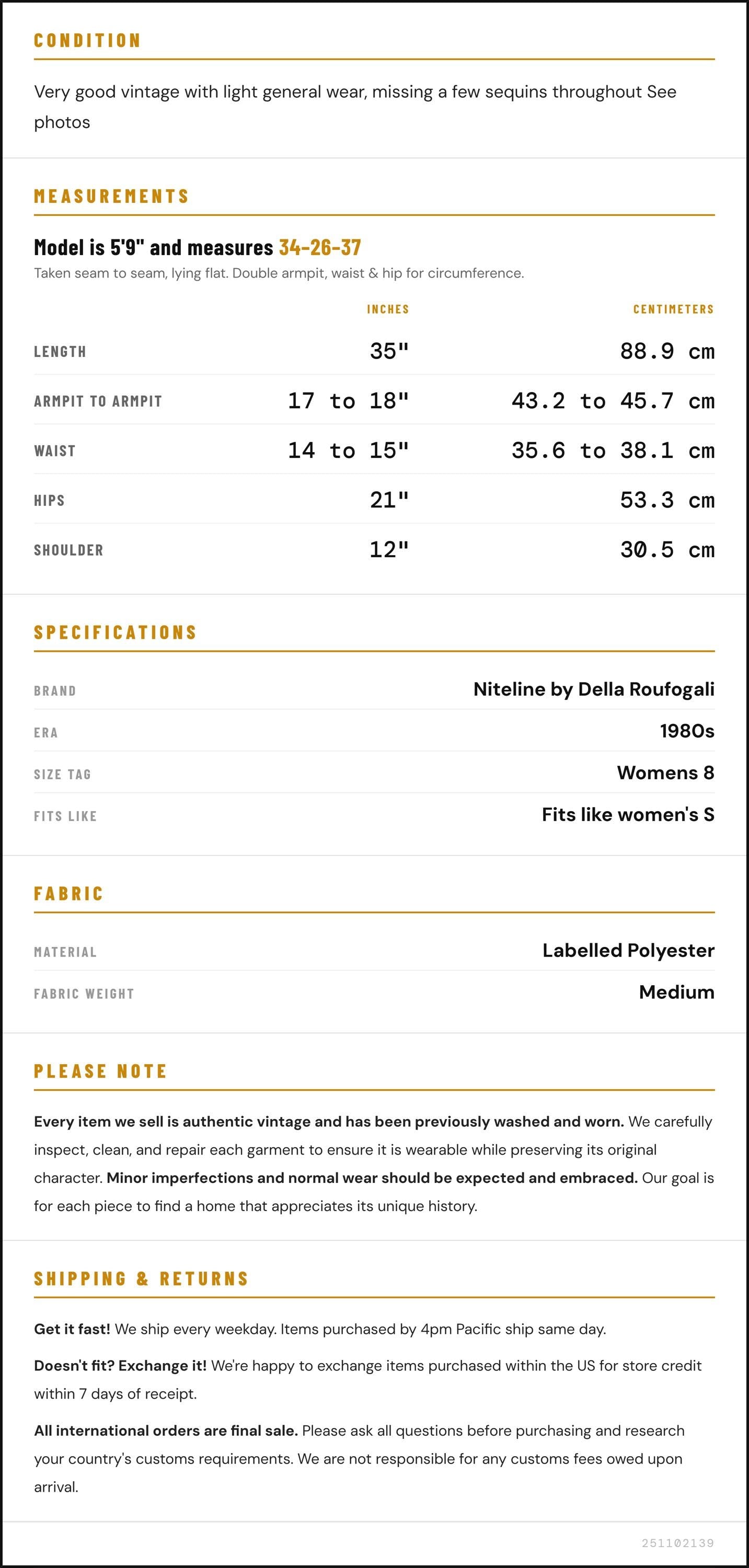 CONDITION

Very good vintage with light general wear, missing a few sequins throughout See photos

MEASUREMENTS

Model is 5'9" and measures 34-26-37

Taken seam to seam, lying flat. Double armpit, waist & hip for circumference.

|  | INCHES | CENTIMETERS |
|---|---|---|
| LENGTH | 35" | 88.9 cm |
| ARMPIT TO ARMPIT | 17 to 18" | 43.2 to 45.7 cm |
| WAIST | 14 to 15" | 35.6 to 38.1 cm |
| HIPS | 21" | 53.3 cm |
| SHOULDER | 12" | 30.5 cm |

SPECIFICATIONS

BRAND
Niteline by Della Roufogali

ERA
1980s

SIZE TAG
Womens 8

FITS LIKE
Fits like women's S

FABRIC

MATERIAL
Labelled Polyester

FABRIC WEIGHT
Medium

PLEASE NOTE

Every item we sell is authentic vintage and has been previously washed and worn. We carefully inspect, clean, and repair each garment to ensure it is wearable while preserving its original character. Minor imperfections and normal wear should be expected and embraced. Our goal is for each piece to find a home that appreciates its unique history.

SHIPPING & RETURNS

Get it fast! We ship every weekday. Items purchased by 4pm Pacific ship same day.

Doesn't fit? Exchange it! We're happy to exchange items purchased within the US for store credit within 7 days of receipt.

All international orders are final sale. Please ask all questions before purchasing and research your country's customs requirements. We are not responsible for any customs fees owed upon arrival.

251102139